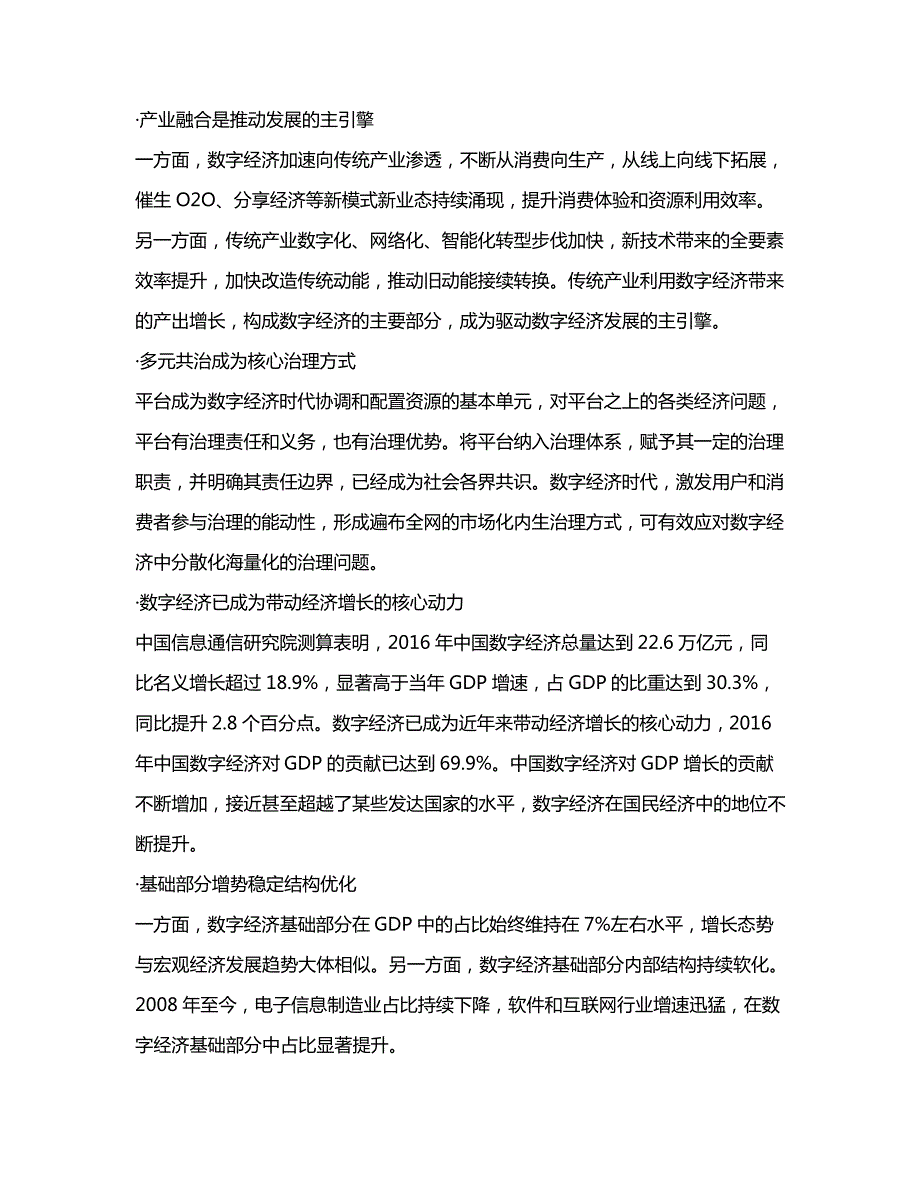 ·产业融合是推动发展的主引擎

一方面，数字经济加速向传统产业渗透，不断从消费向生产，从线上向线下拓展，催生 O2O、分享经济等新模式新业态持续涌现，提升消费体验和资源利用效率。另一方面，传统产业数字化、网络化、智能化转型步伐加快，新技术带来的全要素效率提升，加快改造传统动能，推动旧动能接续转换。传统产业利用数字经济带来的产出增长，构成数字经济的主要部分，成为驱动数字经济发展的主引擎。

·多元共治成为核心治理方式

平台成为数字经济时代协调和配置资源的基本单元，对平台之上的各类经济问题，平台有治理责任和义务，也有治理优势。将平台纳入治理体系，赋予其一定的治理职责，并明确其责任边界，已经成为社会各界共识。数字经济时代，激发用户和消费者参与治理的能动性，形成遍布全网的市场化内生治理方式，可有效应对数字经济中分散化海量化的治理问题。

·数字经济已成为带动经济增长的核心动力

中国信息通信研究院测算表明，2016 年中国数字经济总量达到 22.6 万亿元，同比名义增长超过 18.9%，显著高于当年 GDP 增速，占 GDP 的比重达到 30.3%，同比提升 2.8 个百分点。数字经济已成为近年来带动经济增长的核心动力，2016 年中国数字经济对 GDP 的贡献已达到 69.9%。中国数字经济对 GDP 增长的贡献不断增加，接近甚至超越了某些发达国家的水平，数字经济在国民经济中的地位不断提升。

·基础部分增势稳定结构优化

一方面，数字经济基础部分在 GDP 中的占比始终维持在 7%左右水平，增长态势与宏观经济发展趋势大体相似。另一方面，数字经济基础部分内部结构持续软化。2008 年至今，电子信息制造业占比持续下降，软件和互联网行业增速迅猛，在数字经济基础部分中占比显著提升。